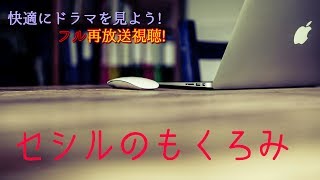 快適にドラマを見よう!
フル再放送視聴!

セシルのもくろみ